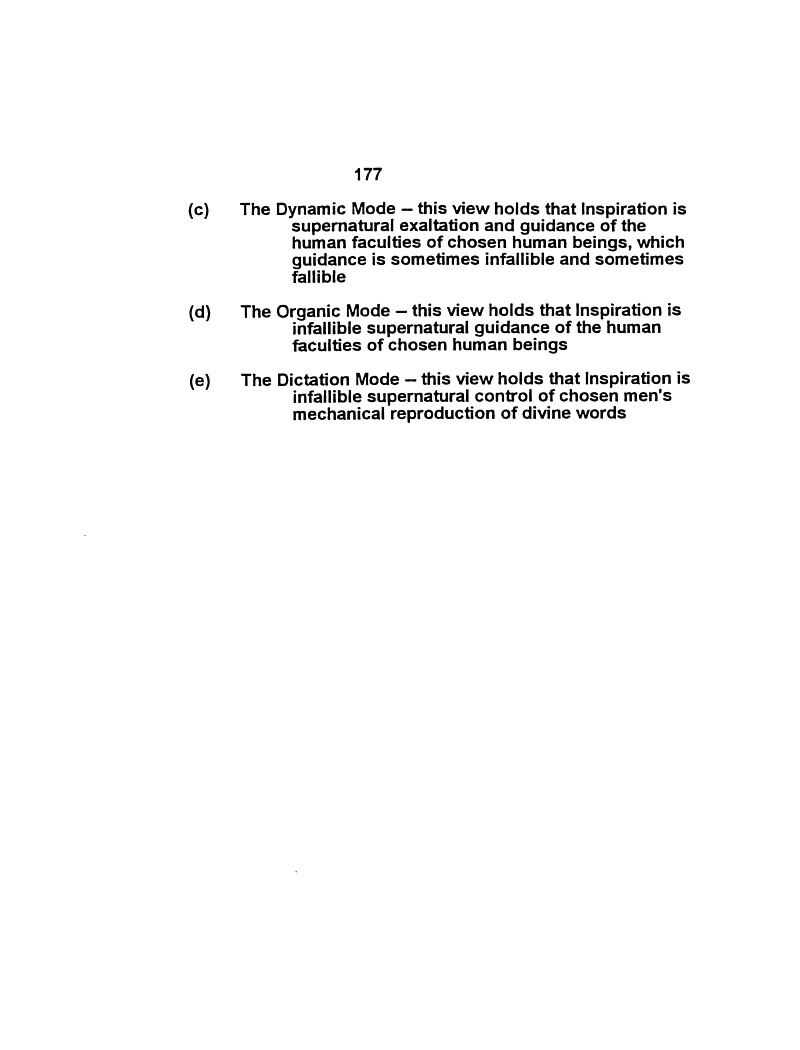 177

(c) The Dynamic Mode – this view holds that Inspiration is supernatural exaltation and guidance of the human faculties of chosen human beings, which guidance is sometimes infallible and sometimes fallible

(d) The Organic Mode – this view holds that Inspiration is infallible supernatural guidance of the human faculties of chosen human beings

(e) The Dictation Mode – this view holds that Inspiration is infallible supernatural control of chosen men's mechanical reproduction of divine words